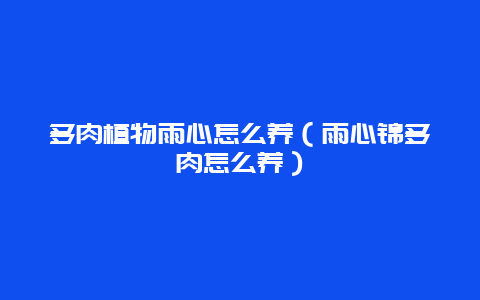 多肉植物雨心怎么养（雨心锦多肉怎么养）